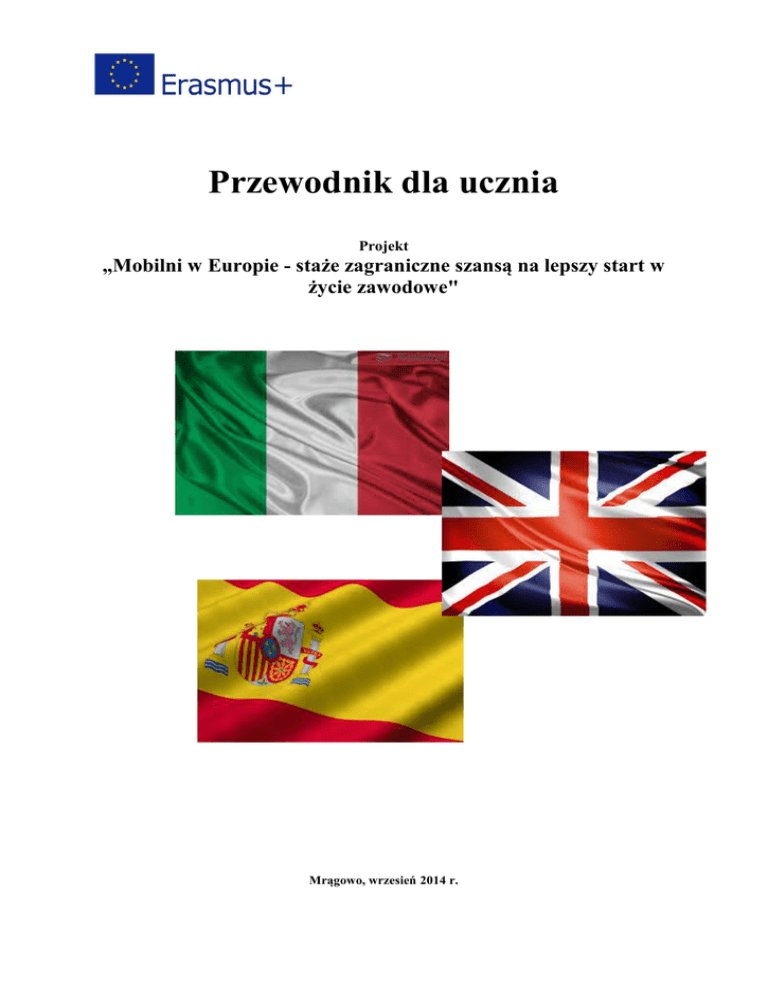 Erasmus+

Przewodnik dla ucznia

Projekt
„Mobilni w Europie - staże zagraniczne szansą na lepszy start w życie zawodowe"

Mrągowo, wrzesień 2014 r.